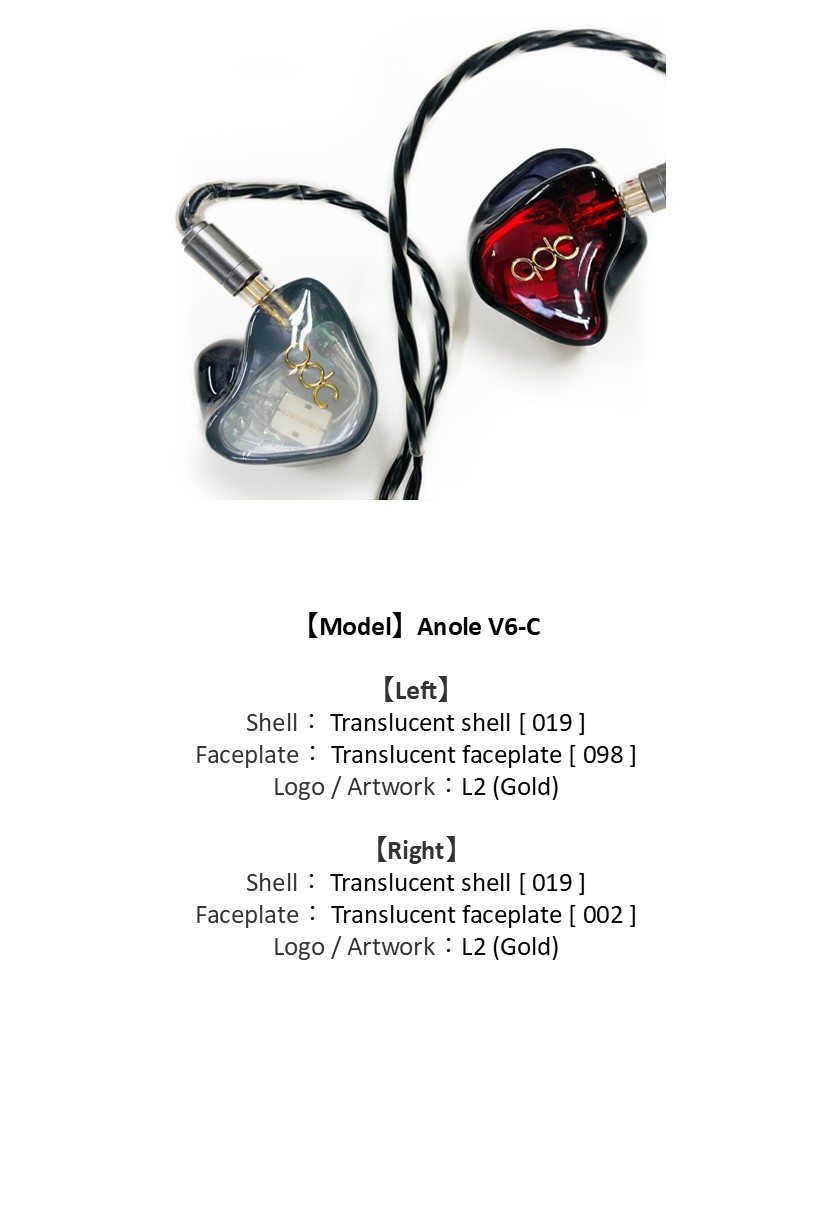 qdc

qdc

【Model】Anole V6-C

【Left】
Shell： Translucent shell [ 019 ]
Faceplate： Translucent faceplate [ 098 ]
Logo / Artwork：L2 (Gold)

【Right】
Shell： Translucent shell [ 019 ]
Faceplate： Translucent faceplate [ 002 ]
Logo / Artwork：L2 (Gold)